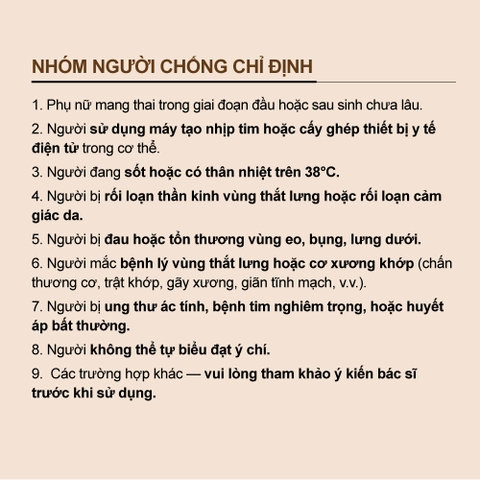 NHÓM NGƯỜI CHỐNG CHỈ ĐỊNH

1. Phụ nữ mang thai trong giai đoạn đầu hoặc sau sinh chưa lâu.

2. Người sử dụng máy tạo nhịp tim hoặc cấy ghép thiết bị y tế điện tử trong cơ thể.

3. Người đang sốt hoặc có thân nhiệt trên 38°C.

4. Người bị rối loạn thần kinh vùng thắt lưng hoặc rối loạn cảm giác da.

5. Người bị đau hoặc tổn thương vùng eo, bụng, lưng dưới.

6. Người mắc bệnh lý vùng thắt lưng hoặc cơ xương khớp (chấn thương cơ, trật khớp, gãy xương, giãn tĩnh mạch, v.v.).

7. Người bị ung thư ác tính, bệnh tim nghiêm trọng, hoặc huyết áp bất thường.

8. Người không thể tự biểu đạt ý chí.

9. Các trường hợp khác — vui lòng tham khảo ý kiến bác sĩ trước khi sử dụng.